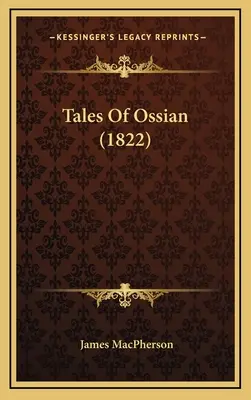 —KESSINGER'S LEGACY REPRINTS—

Tales Of Ossian (1822)

James MacPherson